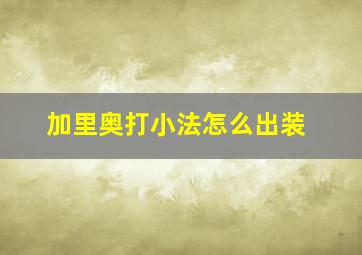 加里奥打小法怎么出装